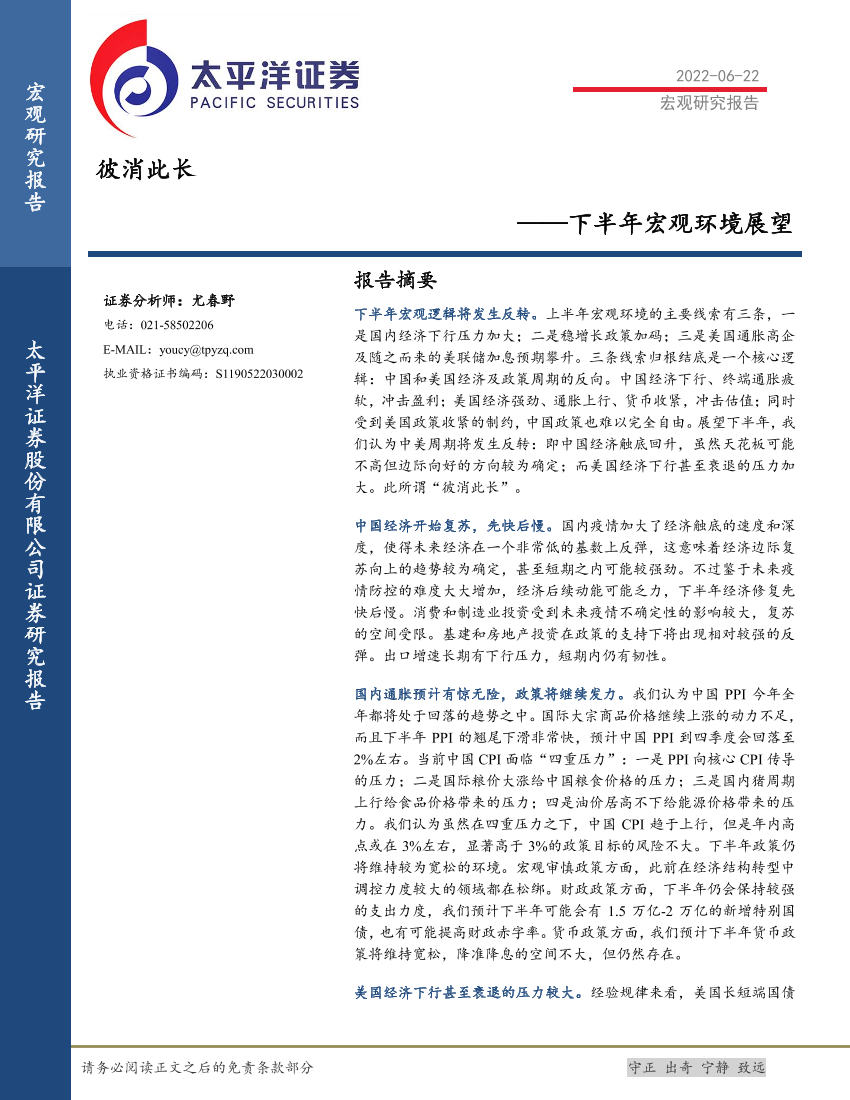 宏观研究报告

太平洋证券股份有限公司证券研究报告

太平洋证券
PACIFIC SECURITIES

2022-06-22
宏观研究报告

彼消此长

——下半年宏观环境展望

证券分析师：尤春野
电话：021-58502206
E-MAIL：youcy@tpyzq.com
执业资格证书编码：S1190522030002

报告摘要

下半年宏观逻辑将发生反转。上半年宏观环境的主要线索有三条，一是国内经济下行压力加大；二是稳增长政策加码；三是美国通胀高企及随之而来的美联储加息预期攀升。三条线索归根结底是一个核心逻辑：中国和美国经济及政策周期的反向。中国经济下行、终端通胀疲软，冲击盈利；美国经济强劲、通胀上行、货币收紧，冲击估值；同时受到美国政策收紧的制约，中国政策也难以完全自由。展望下半年，我们认为中美周期将发生反转：即中国经济触底回升，虽然天花板可能不高但边际向好的方向较为确定；而美国经济下行甚至衰退的压力加大。此所谓“彼消此长”。

中国经济开始复苏，先快后慢。国内疫情加大了经济触底的速度和深度，使得未来经济在一个非常低的基数上反弹，这意味着经济边际复苏向上的趋势较为确定，甚至短期之内可能较强劲。不过鉴于未来疫情防控的难度大大增加，经济后续动能可能乏力，下半年经济修复先快后慢。消费和制造业投资受到未来疫情不确定性的影响较大，复苏的空间受限。基建和房地产投资在政策的支持下将出现相对较强的反弹。出口增速长期有下行压力，短期内仍有韧性。

国内通胀预计有惊无险，政策将继续发力。我们认为中国 PPI 今年全年都将处于回落的趋势之中。国际大宗商品价格继续上涨的动力不足，而且下半年 PPI 的翘尾下滑非常快，预计中国 PPI 到四季度会回落至 2%左右。当前中国 CPI 面临“四重压力”：一是 PPI 向核心 CPI 传导的压力；二是国际粮价大涨给中国粮食价格的压力；三是国内猪周期上行给食品价格带来的压力；四是油价居高不下给能源价格带来的压力。我们认为虽然在四重压力之下，中国 CPI 趋于上行，但是年内高点或在 3%左右，显著高于 3%的政策目标的风险不大。下半年政策仍将维持较为宽松的环境。宏观审慎政策方面，此前在经济结构转型中调控力度较大的领域都在松绑。财政政策方面，下半年仍会保持较强的支出力度，我们预计下半年可能会有 1.5 万亿-2 万亿的新增特别国债，也有可能提高财政赤字率。货币政策方面，我们预计下半年货币政策将维持宽松，降准降息的空间不大，但仍然存在。

美国经济下行甚至衰退的压力较大。经验规律来看，美国长短端国债

请务必阅读正文之后的免责条款部分

守正 出奇 宁静 致远